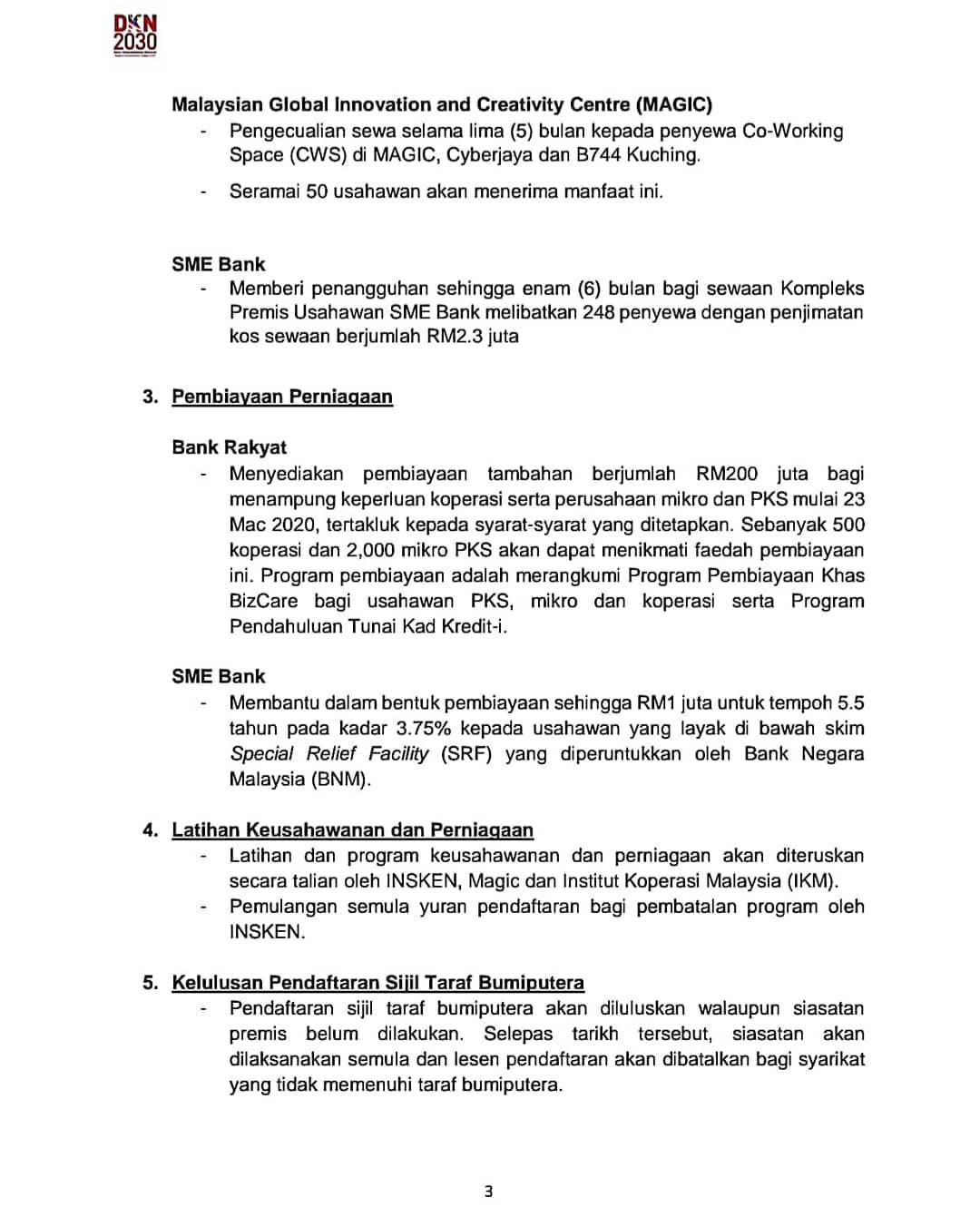 DKN
2030

Malaysian Global Innovation and Creativity Centre (MAGIC)
- Pengecualian sewa selama lima (5) bulan kepada penyewa Co-Working Space (CWS) di MAGIC, Cyberjaya dan B744 Kuching.
- Seramai 50 usahawan akan menerima manfaat ini.

SME Bank
- Memberi penangguhan sehingga enam (6) bulan bagi sewaan Kompleks Premis Usahawan SME Bank melibatkan 248 penyewa dengan penjimatan kos sewaan berjumlah RM2.3 juta

3. Pembiayaan Perniagaan

Bank Rakyat
- Menyediakan pembiayaan tambahan berjumlah RM200 juta bagi menampung keperluan koperasi serta perusahaan mikro dan PKS mulai 23 Mac 2020, tertakluk kepada syarat-syarat yang ditetapkan. Sebanyak 500 koperasi dan 2,000 mikro PKS akan dapat menikmati faedah pembiayaan ini. Program pembiayaan adalah merangkumi Program Pembiayaan Khas BizCare bagi usahawan PKS, mikro dan koperasi serta Program Pendahuluan Tunai Kad Kredit-i.

SME Bank
- Membantu dalam bentuk pembiayaan sehingga RM1 juta untuk tempoh 5.5 tahun pada kadar 3.75% kepada usahawan yang layak di bawah skim Special Relief Facility (SRF) yang diperuntukkan oleh Bank Negara Malaysia (BNM).

4. Latihan Keusahawanan dan Perniagaan
- Latihan dan program keusahawanan dan perniagaan akan diteruskan secara talian oleh INSKEN, Magic dan Institut Koperasi Malaysia (IKM).
- Pemulangan semula yuran pendaftaran bagi pembatalan program oleh INSKEN.

5. Kelulusan Pendaftaran Sijil Taraf Bumiputera
- Pendaftaran sijil taraf bumiputera akan diluluskan walaupun siasatan premis belum dilakukan. Selepas tarikh tersebut, siasatan akan dilaksanakan semula dan lesen pendaftaran akan dibatalkan bagi syarikat yang tidak memenuhi taraf bumiputera.

3